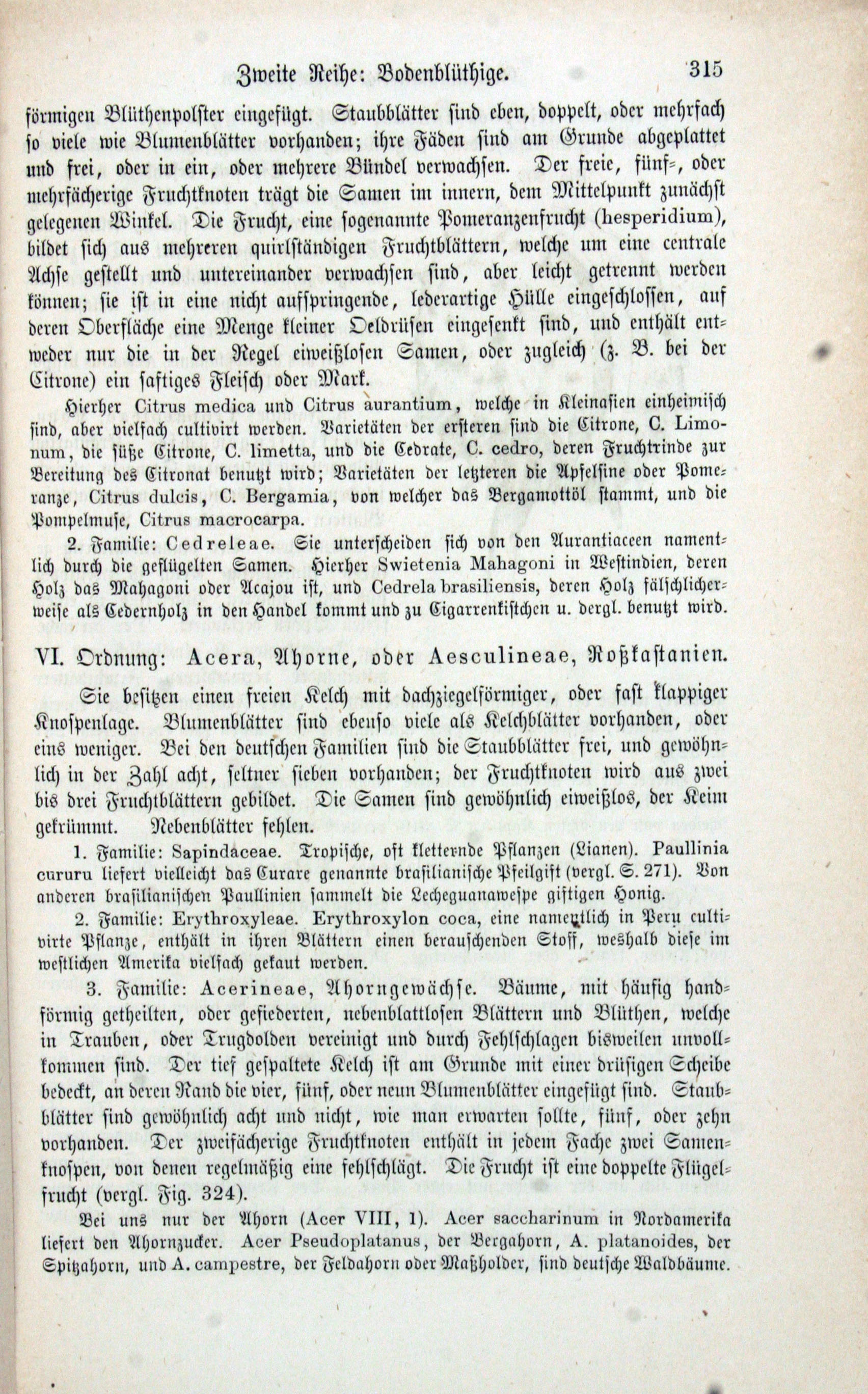 Zweite Reihe: Bodenblüthige. 315

förmigen Blüthenpolster eingefügt. Staubblätter sind eben, doppelt, oder mehrfach so viele wie Blumenblätter vorhanden; ihre Fäden sind am Grunde abgeplattet und frei, oder in ein, oder mehrere Bündel verwachsen. Der freie, fünf-, oder mehrfächerige Fruchtknoten trägt die Samen im innern, dem Mittelpunkt zunächst gelegenen Winkel. Die Frucht, eine sogenannte Pomeranzenfrucht (hesperidium), bildet sich aus mehreren quirlständigen Fruchtblättern, welche um eine centrale Achse gestellt und untereinander verwachsen sind, aber leicht getrennt werden können; sie ist in eine nicht aufspringende, lederartige Hülle eingeschlossen, auf deren Oberfläche eine Menge kleiner Oeldrüsen eingesenkt sind, und enthält entweder nur die in der Regel eiweißlosen Samen, oder zugleich (z. B. bei der Citrone) ein saftiges Fleisch oder Mark.

Hierher Citrus medica und Citrus aurantium, welche in Kleinasien einheimisch sind, aber vielfach cultivirt werden. Varietäten der ersteren sind die Citrone, C. Limonum, die süße Citrone, C. limetta, und die Cedrate, C. cedro, deren Fruchtrinde zur Bereitung des Citronat benutzt wird; Varietäten der letzteren die Apfelsine oder Pomeranze, Citrus dulcis, C. Bergamia, von welcher das Bergamottöl stammt, und die Pompelmuse, Citrus macrocarpa.

2. Familie: Cedreleae. Sie unterscheiden sich von den Aurantiaceen namentlich durch die geflügelten Samen. Hierher Swietenia Mahagoni in Westindien, deren Holz das Mahagoni oder Acajou ist, und Cedrela brasiliensis, deren Holz fälschlicherweise als Cedernholz in den Handel kommt und zu Cigarrenkistchen u. dergl. benutzt wird.

VI. Ordnung: Acera, Ahorne, oder Aesculineae, Roßkastanien.

Sie besitzen einen freien Kelch mit dachziegelförmiger, oder fast klappiger Knospenlage. Blumenblätter sind ebenso viele als Kelchblätter vorhanden, oder eins weniger. Bei den deutschen Familien sind die Staubblätter frei, und gewöhnlich in der Zahl acht, seltner sieben vorhanden; der Fruchtknoten wird aus zwei bis drei Fruchtblättern gebildet. Die Samen sind gewöhnlich eiweißlos, der Keim gekrümmt. Nebenblätter fehlen.

1. Familie: Sapindaceae. Tropische, oft kletternde Pflanzen (Lianen). Paullinia cururu liefert vielleicht das Curare genannte brasilianische Pfeilgift (vergl. S. 271). Von anderen brasilianischen Paullinien sammelt die Lecheguanawespe giftigen Honig.

2. Familie: Erythroxyleae. Erythroxylon coca, eine namentlich in Peru cultivirte Pflanze, enthält in ihren Blättern einen berauschenden Stoff, weshalb diese im westlichen Amerika vielfach gekaut werden.

3. Familie: Acerineae, Ahorngewächse. Bäume, mit häufig handförmig getheilten, oder gefiederten, nebenblattlosen Blättern und Blüthen, welche in Trauben, oder Trugdolden vereinigt und durch Fehlschlagen bisweilen unvollkommen sind. Der tief gespaltete Kelch ist am Grunde mit einer drüsigen Scheibe bedeckt, an deren Rand die vier, fünf, oder neun Blumenblätter eingefügt sind. Staubblätter sind gewöhnlich acht und nicht, wie man erwarten sollte, fünf, oder zehn vorhanden. Der zweifächerige Fruchtknoten enthält in jedem Fache zwei Samenknospen, von denen regelmäßig eine fehlschlägt. Die Frucht ist eine doppelte Flügelfrucht (vergl. Fig. 324).

Bei uns nur der Ahorn (Acer VIII, 1). Acer saccharinum in Nordamerika liefert den Ahornzucker. Acer Pseudoplatanus, der Bergahorn, A. platanoides, der Spitzahorn, und A. campestre, der Feldahorn oder Maßholder, sind deutsche Waldbäume.